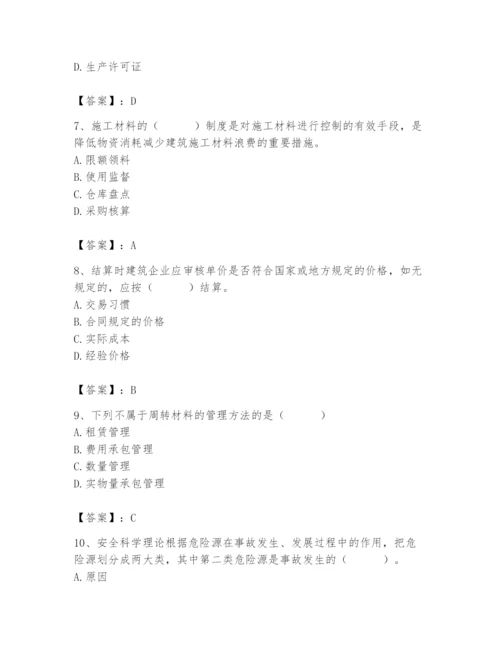 D. 生产许可证

【答案】：D

7、施工材料的（　　）制度是对施工材料进行控制的有效手段，是降低物资消耗减少建筑施工材料浪费的重要措施。
A. 限额领料
B. 使用监督
C. 仓库盘点
D. 采购核算

【答案】：A

8、结算时建筑企业应审核单价是否符合国家或地方规定的价格，如无规定的，应按（　　）结算。
A. 交易习惯
B. 合同规定的价格
C. 实际成本
D. 经验价格

【答案】：B

9、下列不属于周转材料的管理方法的是（　　）
A. 租赁管理
B. 费用承包管理
C. 数量管理
D. 实物量承包管理

【答案】：C

10、安全科学理论根据危险源在事故发生、发展过程中的作用，把危险源划分成两大类，其中第二类危险源是事故发生的（　　）。
A. 原因